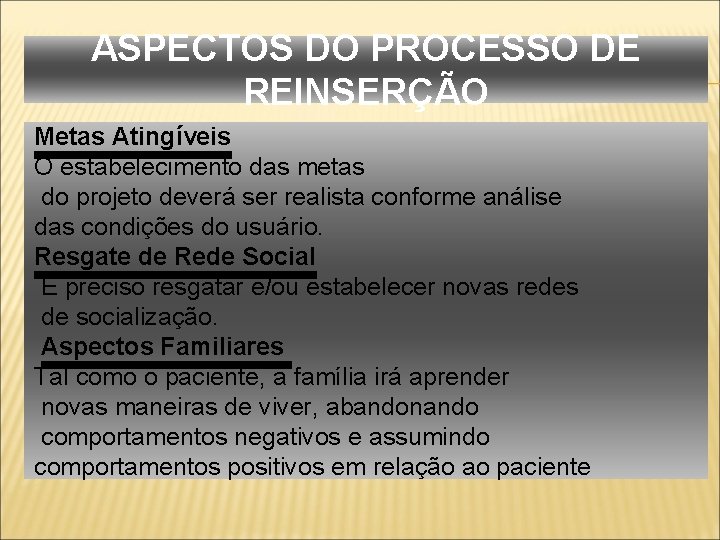 ASPECTOS DO PROCESSO DE REINSERÇÃO

Metas Atingíveis
O estabelecimento das metas do projeto deverá ser realista conforme análise das condições do usuário.

Resgate de Rede Social
É preciso resgatar e/ou estabelecer novas redes de socialização.

Aspectos Familiares
Tal como o paciente, a família irá aprender novas maneiras de viver, abandonando comportamentos negativos e assumindo comportamentos positivos em relação ao paciente